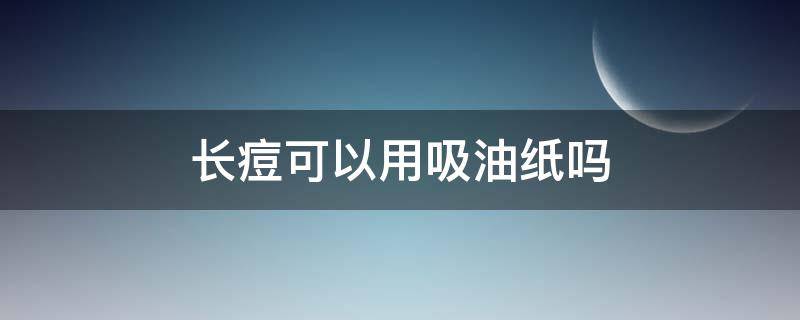 长痘可以用吸油纸吗